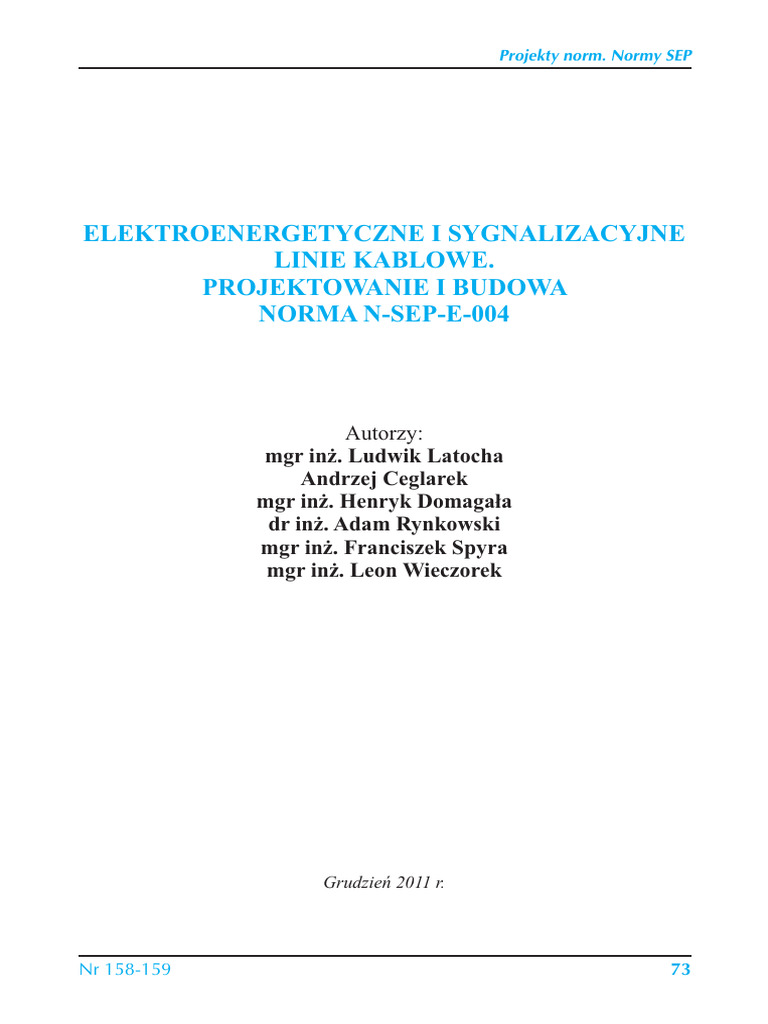 Projekty norm. Normy SEP

ELEKTROENERGETYCZNE I SYGNALIZACYJNE LINIE KABLOWE.
PROJEKTOWANIE I BUDOWA
NORMA N-SEP-E-004

Autorzy:
mgr inż. Ludwik Latocha
Andrzej Ceglarek
mgr inż. Henryk Domagała
dr inż. Adam Rynkowski
mgr inż. Franciszek Spyra
mgr inż. Leon Wieczorek

Grudzień 2011 r.

Nr 158-159

73